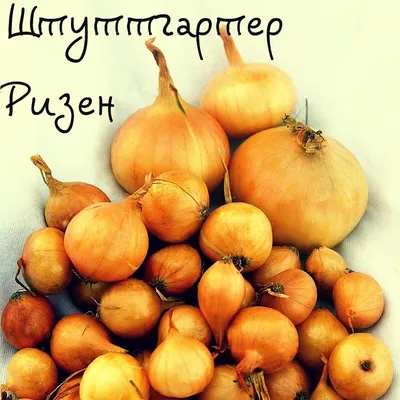 Штуттгартер Ризен